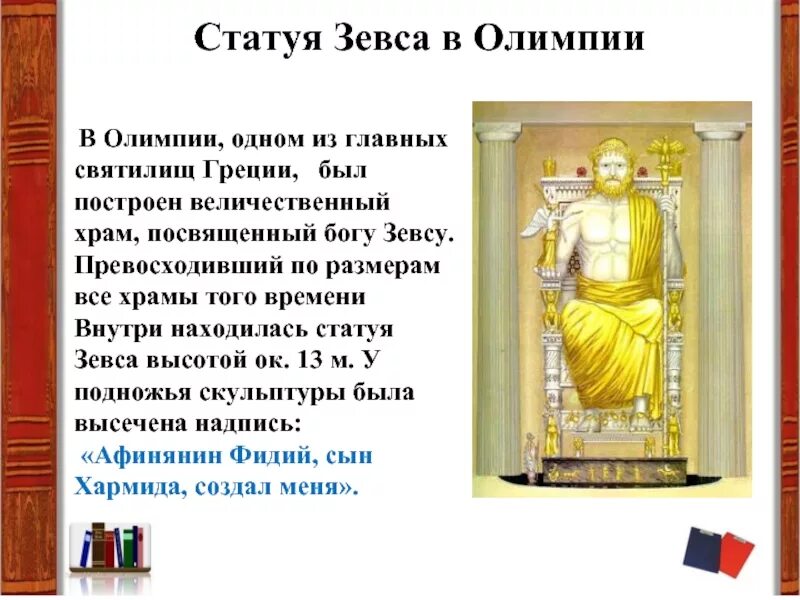 Статуя Зевса в Олимпии

В Олимпии, одном из главных святилищ Греции, был построен величественный храм, посвященный богу Зевсу. Превосходивший по размерам все храмы того времени Внутри находилась статуя Зевса высотой ок. 13 м. У подножья скульптуры была высечена надпись:
«Афинянин Фидий, сын Хармида, создал меня».